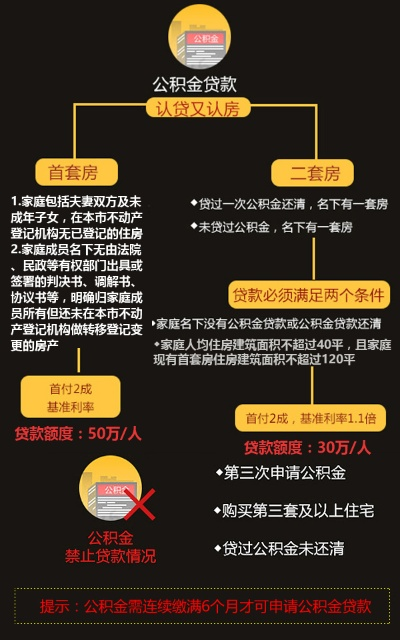 公积金

公积金贷款

认贷又认房

首套房

1.家庭包括夫妻双方及未成年子女，在本市不动产登记机构无已登记的住房
2.家庭成员名下无由法院、民政等有权部门出具或签署的判决书、调解书、协议书等，明确归家庭成员所有但还未在本市不动产登记机构做转移登记变更的房产

首付2成
基准利率

贷款额度：50万/人

二套房

◆贷过一次公积金还清，名下有一套房
◆未贷过公积金，名下有一套房

贷款必须满足两个条件

◆家庭名下没有公积金贷款或公积金贷款还清
◆家庭人均住房建筑面积不超过40平，且家庭现有首套房住房建筑面积不超过120平

首付2成，基准利率1.1倍

贷款额度：30万/人

公积金

公积金
禁止贷款情况

◆第三次申请公积金
◆购买第三套及以上住宅
◆贷过公积金未还清

提示：公积金需连续缴满6个月才可申请公积金贷款